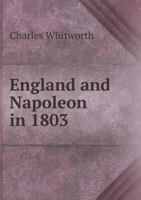 Charles Whitworth

England and Napoleon in 1803